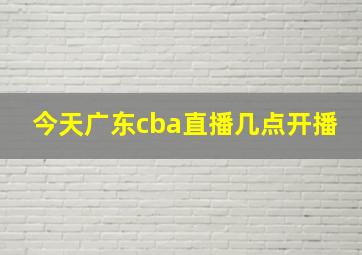 今天广东cba直播几点开播